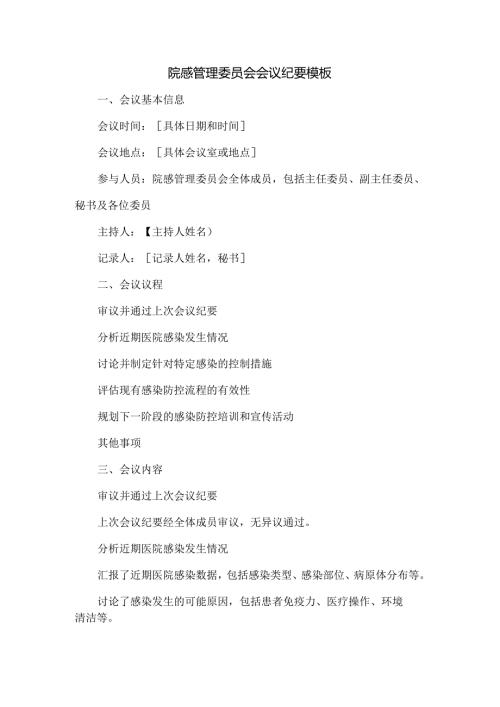 院感管理委员会会议纪要模板

一、会议基本信息

会议时间：［具体日期和时间］

会议地点：［具体会议室或地点］

参与人员：院感管理委员会全体成员，包括主任委员、副主任委员、秘书及各位委员

主持人：【主持人姓名）

记录人：［记录人姓名，秘书］

二、会议议程

审议并通过上次会议纪要

分析近期医院感染发生情况

讨论并制定针对特定感染的控制措施

评估现有感染防控流程的有效性

规划下一阶段的感染防控培训和宣传活动

其他事项

三、会议内容

审议并通过上次会议纪要

上次会议纪要经全体成员审议，无异议通过。

分析近期医院感染发生情况

汇报了近期医院感染数据，包括感染类型、感染部位、病原体分布等。

讨论了感染发生的可能原因，包括患者免疫力、医疗操作、环境清洁等。